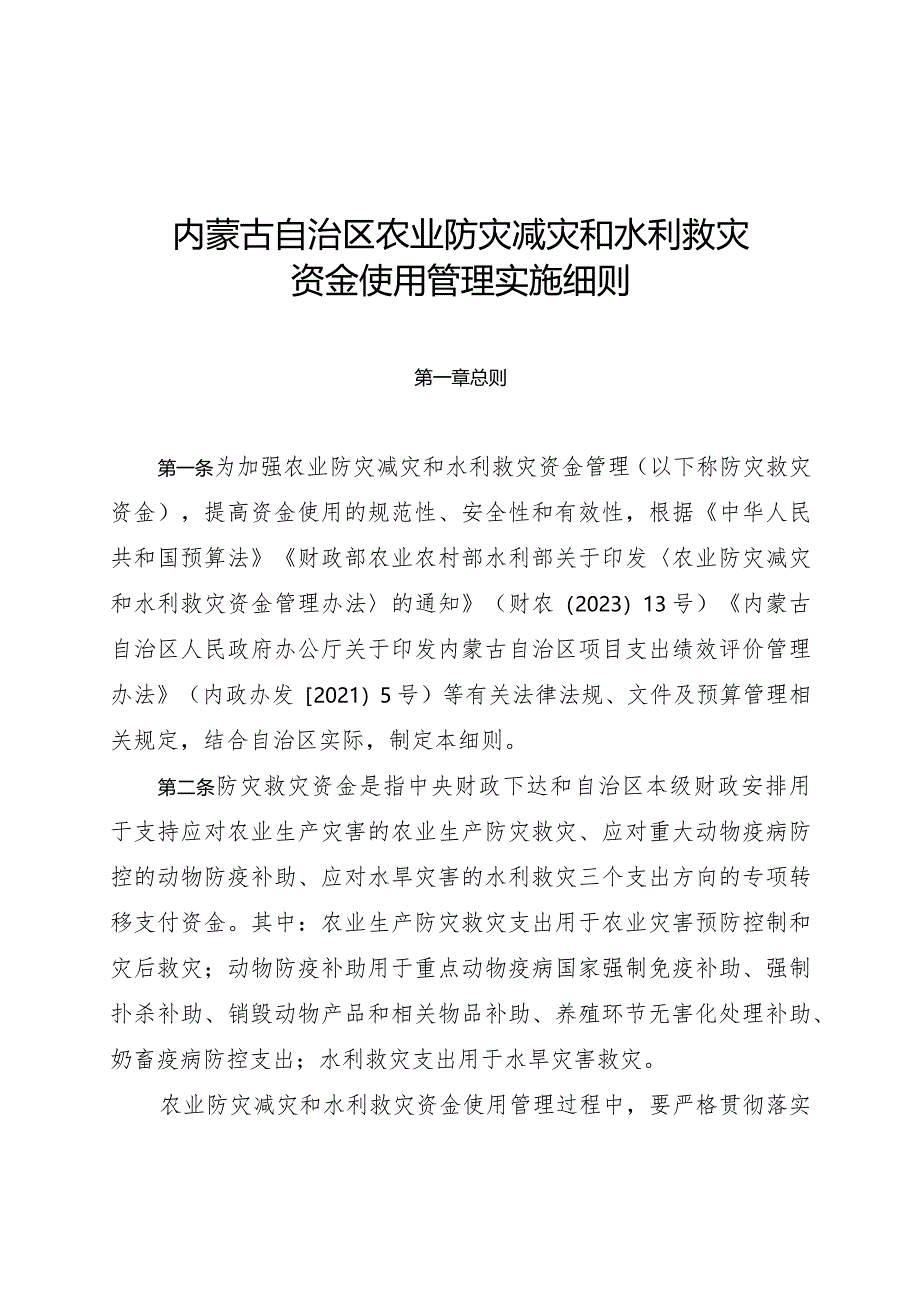 内蒙古自治区农业防灾减灾和水利救灾资金使用管理实施细则

第一章总则

第一条为加强农业防灾减灾和水利救灾资金管理（以下称防灾救灾资金），提高资金使用的规范性、安全性和有效性，根据《中华人民共和国预算法》《财政部农业农村部水利部关于印发〈农业防灾减灾和水利救灾资金管理办法〉的通知》（财农〔2023〕13号）《内蒙古自治区人民政府办公厅关于印发内蒙古自治区项目支出绩效评价管理办法》（内政办发〔2021〕5号）等有关法律法规、文件及预算管理相关规定，结合自治区实际，制定本细则。

第二条防灾救灾资金是指中央财政下达和自治区本级财政安排用于支持应对农业生产灾害的农业生产防灾救灾、应对重大动物疫病防控的动物防疫补助、应对水旱灾害的水利救灾三个支出方向的专项转移支付资金。其中：农业生产防灾救灾支出用于农业灾害预防控制和灾后救灾；动物防疫补助用于重点动物疫病国家强制免疫补助、强制扑杀补助、销毁动物产品和相关物品补助、养殖环节无害化处理补助、奶畜疫病防控支出；水利救灾支出用于水旱灾害救灾。

农业防灾减灾和水利救灾资金使用管理过程中，要严格贯彻落实